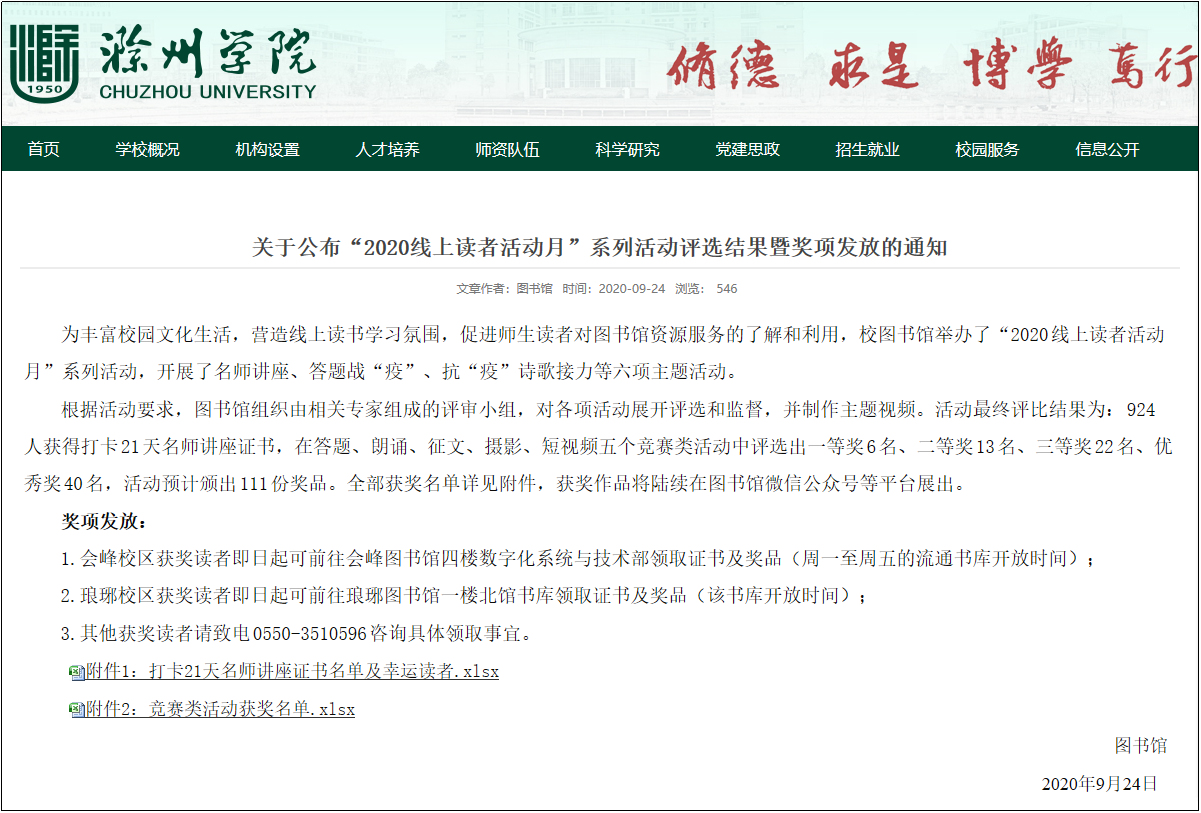 1950 滁州学院 CHUZHOU UNIVERSITY

脩德 求是 博學 篤行

首页 学校概况 机构设置 人才培养 师资队伍 科学研究 党建思政 招生就业 校园服务 信息公开

关于公布“2020线上读者活动月”系列活动评选结果暨奖项发放的通知

文章作者：图书馆 时间：2020-09-24 浏览： 546

为丰富校园文化生活，营造线上读书学习氛围，促进师生读者对图书馆资源服务的了解和利用，校图书馆举办了“2020线上读者活动月”系列活动，开展了名师讲座、答题战“疫”、抗“疫”诗歌接力等六项主题活动。

根据活动要求，图书馆组织由相关专家组成的评审小组，对各项活动展开评选和监督，并制作主题视频。活动最终评比结果为：924人获得打卡21天名师讲座证书，在答题、朗诵、征文、摄影、短视频五个竞赛类活动中评选出一等奖6名、二等奖13名、三等奖22名、优秀奖40名，活动预计颁出111份奖品。全部获奖名单详见附件，获奖作品将陆续在图书馆微信公众号等平台展出。

奖项发放：

1. 会峰校区获奖读者即日起可前往会峰图书馆四楼数字化系统与技术部领取证书及奖品（周一至周五的流通书库开放时间）；

2. 琅琊校区获奖读者即日起可前往琅琊图书馆一楼北馆书库领取证书及奖品（该书库开放时间）；

3. 其他获奖读者请致电0550-3510596咨询具体领取事宜。

附件1：打卡21天名师讲座证书名单及幸运读者.xlsx

附件2：竞赛类活动获奖名单.xlsx

图书馆

2020年9月24日